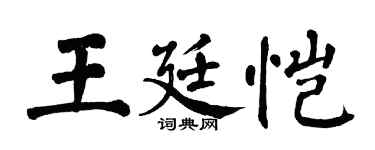 王廷恺
词典网